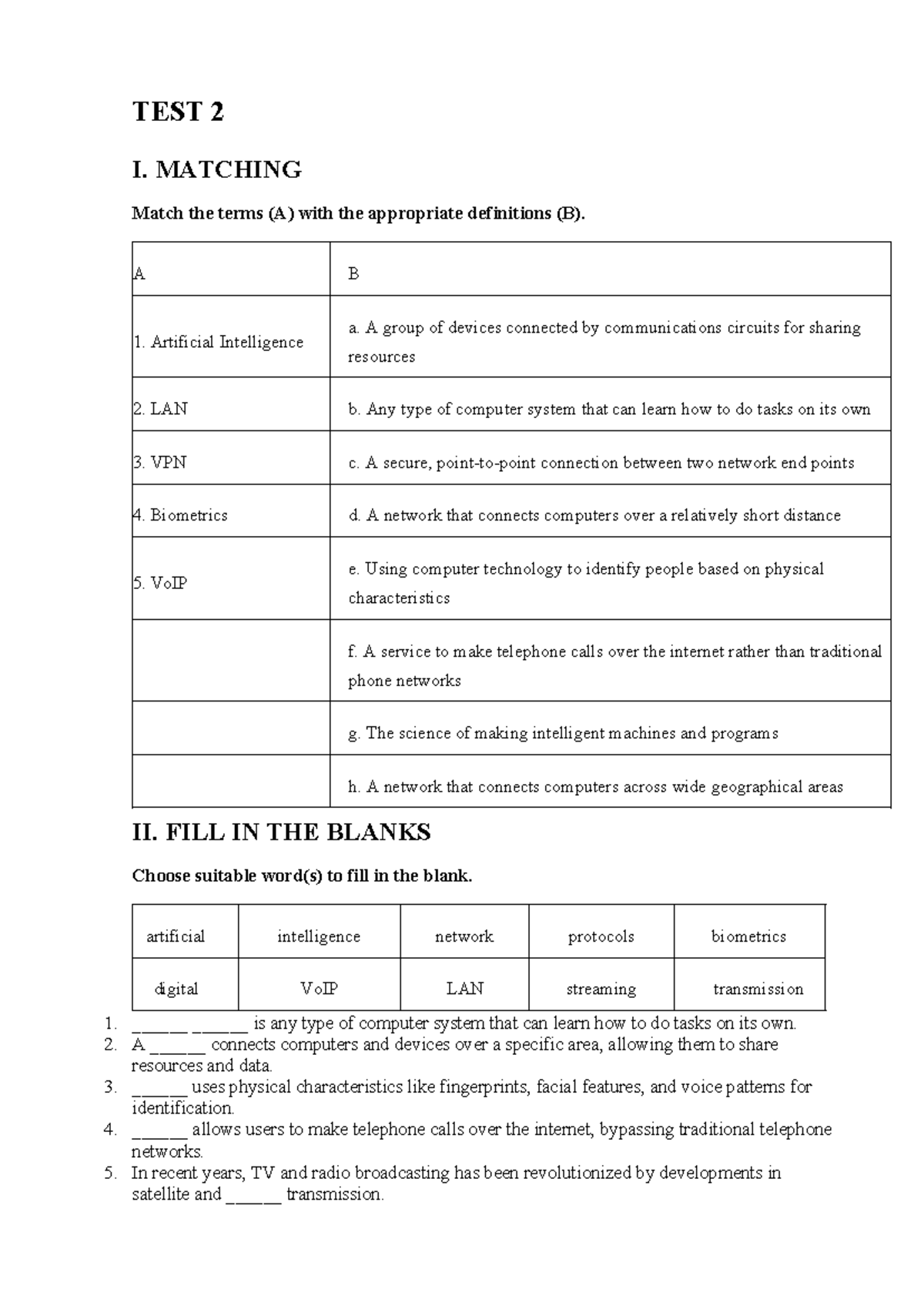 TEST 2

I. MATCHING

Match the terms (A) with the appropriate definitions (B).

| A | B |
|---|---|
| 1. Artificial Intelligence | a. A group of devices connected by communications circuits for sharing resources |
| 2. LAN | b. Any type of computer system that can learn how to do tasks on its own |
| 3. VPN | c. A secure, point-to-point connection between two network end points |
| 4. Biometrics | d. A network that connects computers over a relatively short distance |
| 5. VoIP | e. Using computer technology to identify people based on physical characteristics |
| | f. A service to make telephone calls over the internet rather than traditional phone networks |
| | g. The science of making intelligent machines and programs |
| | h. A network that connects computers across wide geographical areas |

II. FILL IN THE BLANKS

Choose suitable word(s) to fill in the blank.

| artificial | intelligence | network | protocols | biometrics |
|---|---|---|---|---|
| digital | VoIP | LAN | streaming | transmission |

1. ______ ______ is any type of computer system that can learn how to do tasks on its own.
2. A ______ connects computers and devices over a specific area, allowing them to share resources and data.
3. ______ uses physical characteristics like fingerprints, facial features, and voice patterns for identification.
4. ______ allows users to make telephone calls over the internet, bypassing traditional telephone networks.
5. In recent years, TV and radio broadcasting has been revolutionized by developments in satellite and ______ transmission.